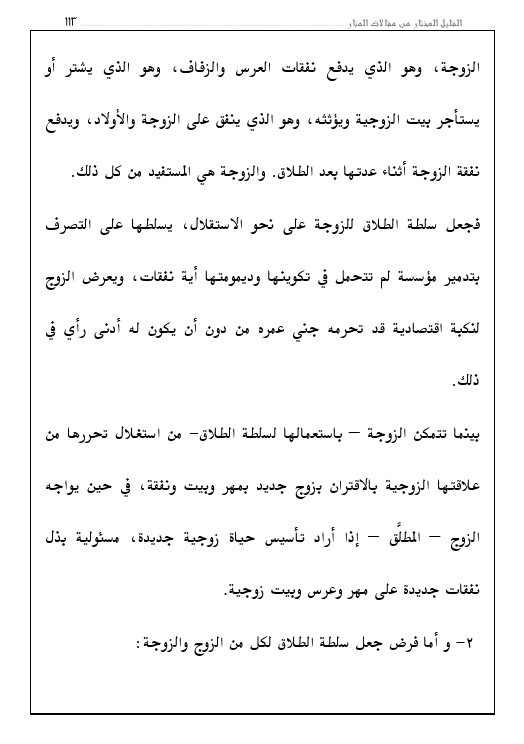 الدليل المختار من مقالات المنار ١١٣

الزوجة، وهو الذي يدفع نفقات العرس والزفاف، وهو الذي يشتر أو يستأجر بيت الزوجية ويؤثثه، وهو الذي ينفق على الزوجة والأولاد، ويدفع نفقة الزوجة أثناء عدتها بعد الطلاق. والزوجة هي المستفيد من كل ذلك.

فجعل سلطة الطلاق للزوجة على نحو الاستقلال، يسلطها على التصرف بتدمير مؤسسة لم تتحمل في تكوينها وديمومتها أية نفقات، ويعرض الزوج لنكبة اقتصادية قد تحرمه جني عمره من دون أن يكون له أدنى رأي في ذلك.

بينما تتمكن الزوجة – باستعمالها لسلطة الطلاق- من استغلال تحررها من علاقتها الزوجية بالاقتران بزوج جديد بمهر وبيت ونفقة، في حين يواجه الزوج – المطلِّق – إذا أراد تأسيس حياة زوجية جديدة، مسئولية بذل نفقات جديدة على مهر وعرس وبيت زوجية.

٢- و أما فرض جعل سلطة الطلاق لكل من الزوج والزوجة: